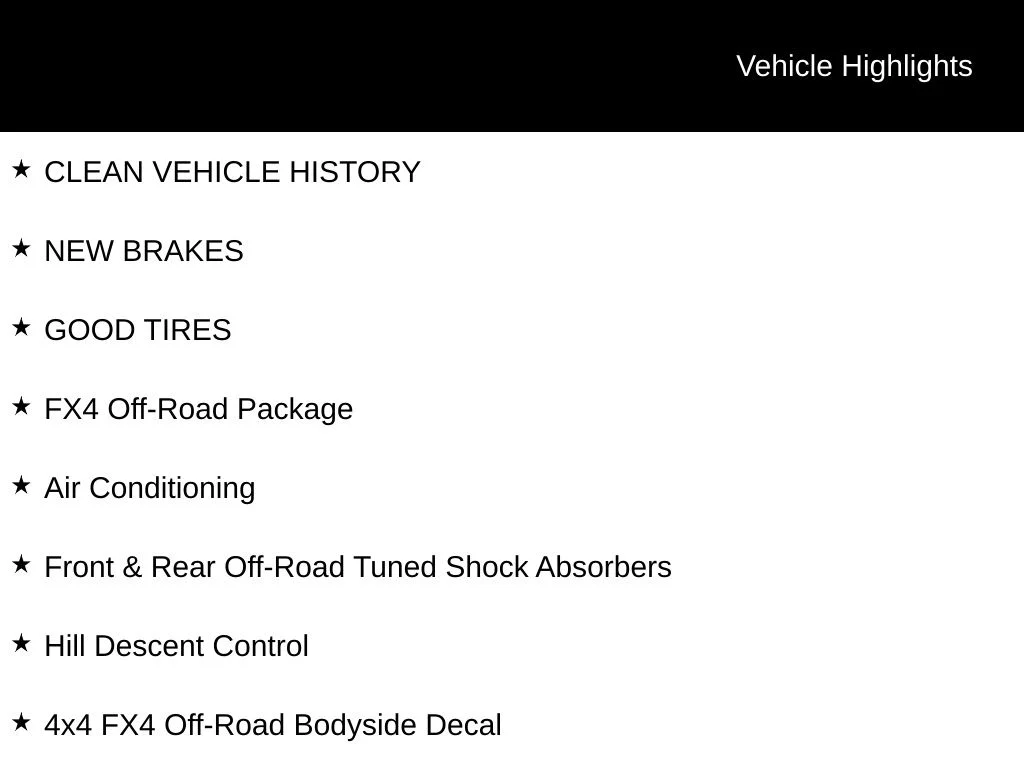 Vehicle Highlights

★ CLEAN VEHICLE HISTORY

★ NEW BRAKES

★ GOOD TIRES

★ FX4 Off-Road Package

★ Air Conditioning

★ Front & Rear Off-Road Tuned Shock Absorbers

★ Hill Descent Control

★ 4x4 FX4 Off-Road Bodyside Decal